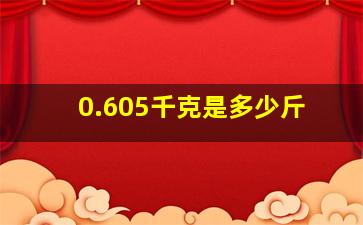 0.605千克是多少斤